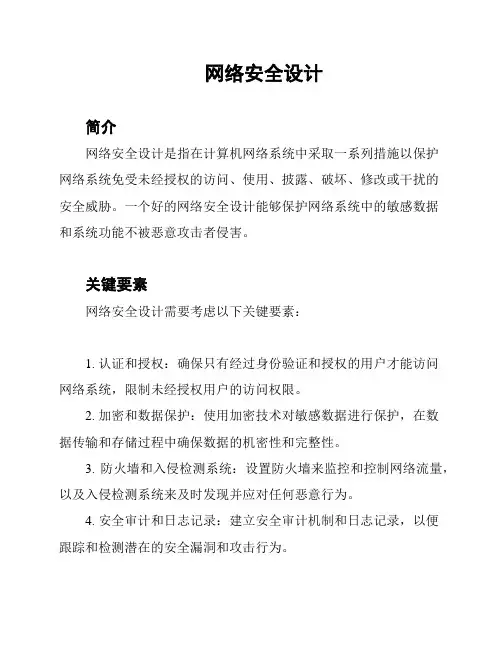 网络安全设计

简介

网络安全设计是指在计算机网络系统中采取一系列措施以保护网络系统免受未经授权的访问、使用、披露、破坏、修改或干扰的安全威胁。一个好的网络安全设计能够保护网络系统中的敏感数据和系统功能不被恶意攻击者侵害。

关键要素

网络安全设计需要考虑以下关键要素：

1. 认证和授权：确保只有经过身份验证和授权的用户才能访问网络系统，限制未经授权用户的访问权限。

2. 加密和数据保护：使用加密技术对敏感数据进行保护，在数据传输和存储过程中确保数据的机密性和完整性。

3. 防火墙和入侵检测系统：设置防火墙来监控和控制网络流量，以及入侵检测系统来及时发现并应对任何恶意行为。

4. 安全审计和日志记录：建立安全审计机制和日志记录，以便跟踪和检测潜在的安全漏洞和攻击行为。